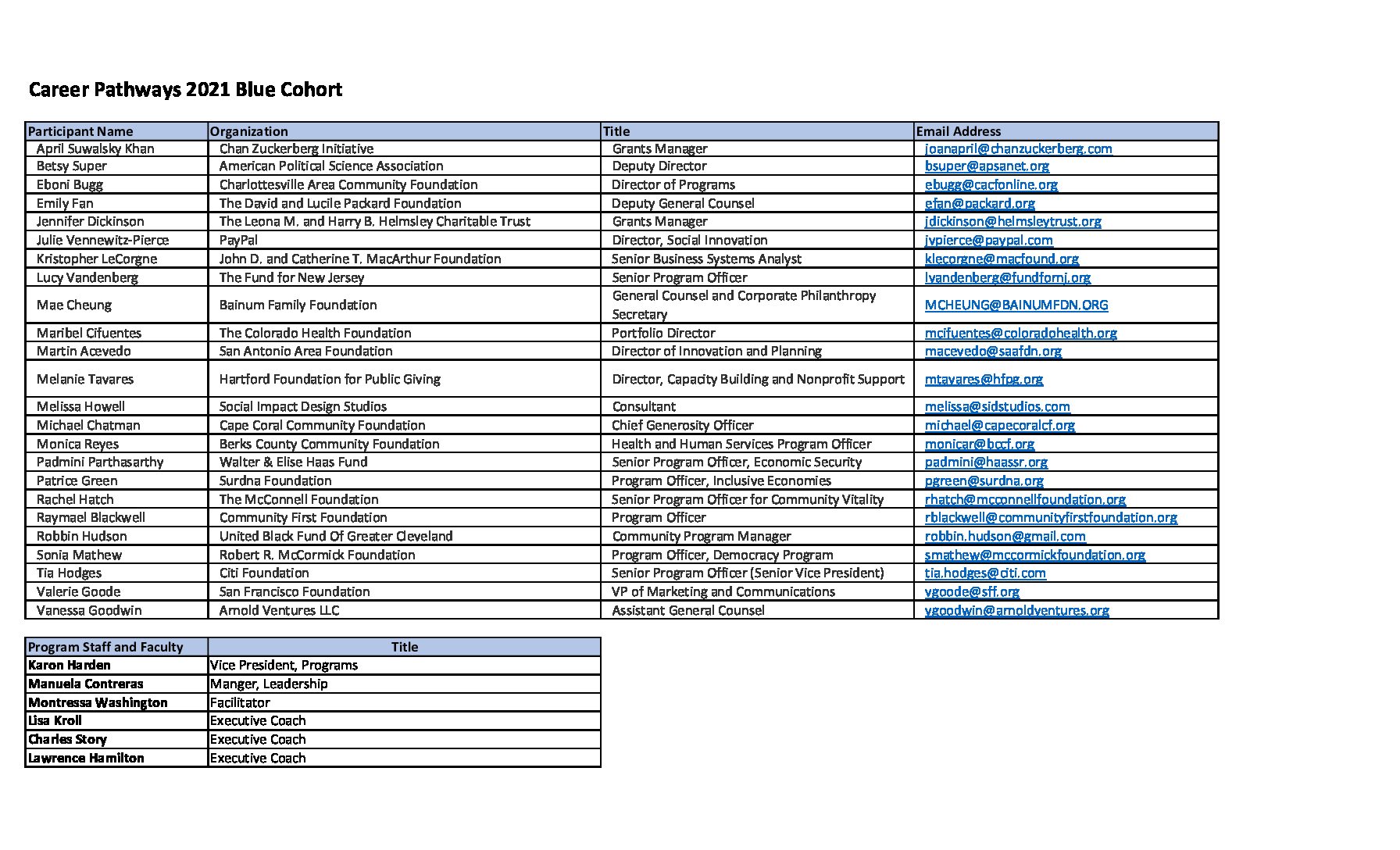 Career Pathways 2021 Blue Cohort

| Participant Name | Organization | Title | Email Address |
|---|---|---|---|
| April Suwalsky Khan | Chan Zuckerberg Initiative | Grants Manager | joanapril@chanzuckerberg.com |
| Betsy Super | American Political Science Association | Deputy Director | bsuper@apsanet.org |
| Eboni Bugg | Charlottesville Area Community Foundation | Director of Programs | ebugg@cacfonline.org |
| Emily Fan | The David and Lucile Packard Foundation | Deputy General Counsel | efan@packard.org |
| Jennifer Dickinson | The Leona M. and Harry B. Helmsley Charitable Trust | Grants Manager | jdickinson@helmsleytrust.org |
| Julie Vennewitz-Pierce | PayPal | Director, Social Innovation | jvpierce@paypal.com |
| Kristopher LeCorgne | John D. and Catherine T. MacArthur Foundation | Senior Business Systems Analyst | klecorgne@macfound.org |
| Lucy Vandenberg | The Fund for New Jersey | Senior Program Officer | lvandenberg@fundfornj.org |
| Mae Cheung | Bainum Family Foundation | General Counsel and Corporate Philanthropy Secretary | MCHEUNG@BAINUMFDN.ORG |
| Maribel Cifuentes | The Colorado Health Foundation | Portfolio Director | mcifuentes@coloradohealth.org |
| Martin Acevedo | San Antonio Area Foundation | Director of Innovation and Planning | macevedo@saafdn.org |
| Melanie Tavares | Hartford Foundation for Public Giving | Director, Capacity Building and Nonprofit Support | mtavares@hfpg.org |
| Melissa Howell | Social Impact Design Studios | Consultant | melissa@sidstudios.com |
| Michael Chatman | Cape Coral Community Foundation | Chief Generosity Officer | michael@capecoralcf.org |
| Monica Reyes | Berks County Community Foundation | Health and Human Services Program Officer | monicar@bccf.org |
| Padmini Parthasarthy | Walter & Elise Haas Fund | Senior Program Officer, Economic Security | padmini@haassr.org |
| Patrice Green | Surdna Foundation | Program Officer, Inclusive Economies | pgreen@surdna.org |
| Rachel Hatch | The McConnell Foundation | Senior Program Officer for Community Vitality | rhatch@mcconnellfoundation.org |
| Raymael Blackwell | Community First Foundation | Program Officer | rblackwell@communityfirstfoundation.org |
| Robbin Hudson | United Black Fund Of Greater Cleveland | Community Program Manager | robbin.hudson@gmail.com |
| Sonia Mathew | Robert R. McCormick Foundation | Program Officer, Democracy Program | smathew@mccormickfoundation.org |
| Tia Hodges | Citi Foundation | Senior Program Officer (Senior Vice President) | tia.hodges@citi.com |
| Valerie Goode | San Francisco Foundation | VP of Marketing and Communications | vgoode@sff.org |
| Vanessa Goodwin | Arnold Ventures LLC | Assistant General Counsel | vgoodwin@arnoldventures.org |

| Program Staff and Faculty | Title |
|---|---|
| Karon Harden | Vice President, Programs |
| Manuela Contreras | Manger, Leadership |
| Montressa Washington | Facilitator |
| Lisa Kroll | Executive Coach |
| Charles Story | Executive Coach |
| Lawrence Hamilton | Executive Coach |